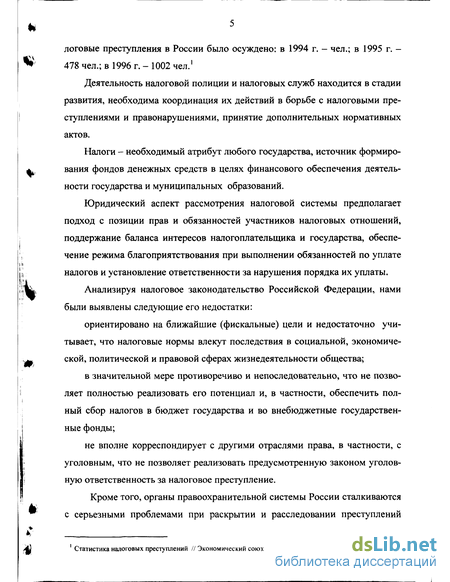 5

логовые преступления в России было осуждено: в 1994 г. – чел.; в 1995 г. – 478 чел.; в 1996 г. – 1002 чел.$^1$

Деятельность налоговой полиции и налоговых служб находится в стадии развития, необходима координация их действий в борьбе с налоговыми преступлениями и правонарушениями, принятие дополнительных нормативных актов.

Налоги – необходимый атрибут любого государства, источник формирования фондов денежных средств в целях финансового обеспечения деятельности государства и муниципальных образований.

Юридический аспект рассмотрения налоговой системы предполагает подход с позиции прав и обязанностей участников налоговых отношений, поддержание баланса интересов налогоплательщика и государства, обеспечение режима благоприятствования при выполнении обязанностей по уплате налогов и установление ответственности за нарушения порядка их уплаты.

Анализируя налоговое законодательство Российской Федерации, нами были выявлены следующие его недостатки:

ориентировано на ближайшие (фискальные) цели и недостаточно учитывает, что налоговые нормы влекут последствия в социальной, экономической, политической и правовой сферах жизнедеятельности общества;

в значительной мере противоречиво и непоследовательно, что не позволяет полностью реализовать его потенциал и, в частности, обеспечить полный сбор налогов в бюджет государства и во внебюджетные государственные фонды;

не вполне корреспондирует с другими отраслями права, в частности, с уголовным, что не позволяет реализовать предусмотренную законом уголовную ответственность за налоговое преступление.

Кроме того, органы правоохранительной системы России сталкиваются с серьезными проблемами при раскрытии и расследовании преступлений

$^1$ Статистика налоговых преступлений // Экономический союз

dsLib.net
библиотека диссертаций